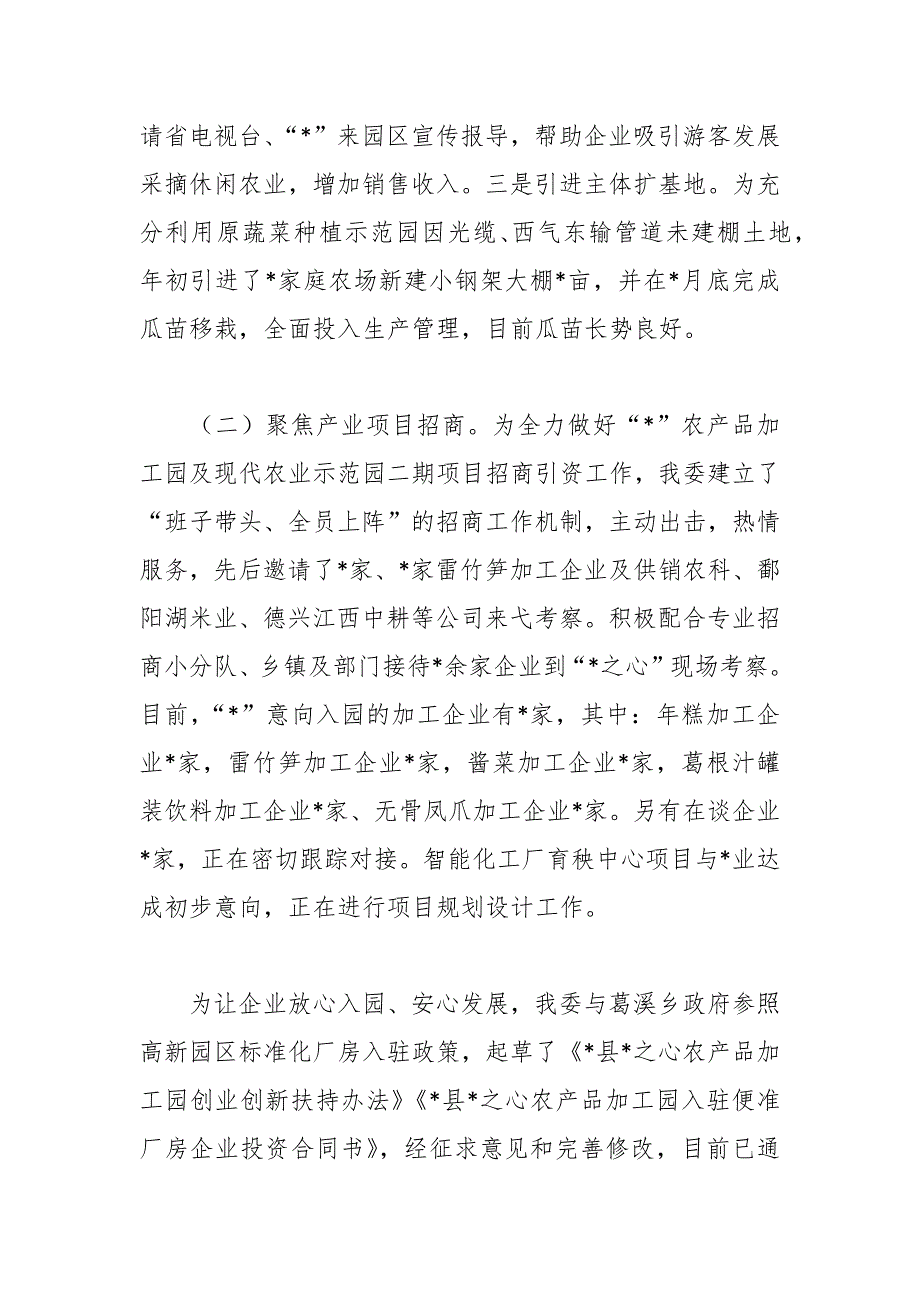 请省电视台、“*”来园区宣传报导，帮助企业吸引游客发展采摘休闲农业，增加销售收入。三是引进主体扩基地。为充分利用原蔬菜种植示范园因光缆、西气东输管道未建棚土地，年初引进了*家庭农场新建小钢架大棚*亩，并在*月底完成瓜苗移栽，全面投入生产管理，目前瓜苗长势良好。

（二）聚焦产业项目招商。为全力做好“*”农产品加工园及现代农业示范园二期项目招商引资工作，我委建立了“班子带头、全员上阵”的招商工作机制，主动出击，热情服务，先后邀请了*家、*家雷竹笋加工企业及供销农科、鄱阳湖米业、德兴江西中耕等公司来弋考察。积极配合专业招商小分队、乡镇及部门接待*余家企业到“*之心”现场考察。目前，“*”意向入园的加工企业有*家，其中：年糕加工企业*家，雷竹笋加工企业*家，酱菜加工企业*家，葛根汁罐装饮料加工企业*家、无骨凤爪加工企业*家。另有在谈企业*家，正在密切跟踪对接。智能化工厂育秧中心项目与*业达成初步意向，正在进行项目规划设计工作。

为让企业放心入园、安心发展，我委与葛溪乡政府参照高新园区标准化厂房入驻政策，起草了《*县*之心农产品加工园创业创新扶持办法》《*县*之心农产品加工园入驻便准厂房企业投资合同书》，经征求意见和完善修改，目前已通